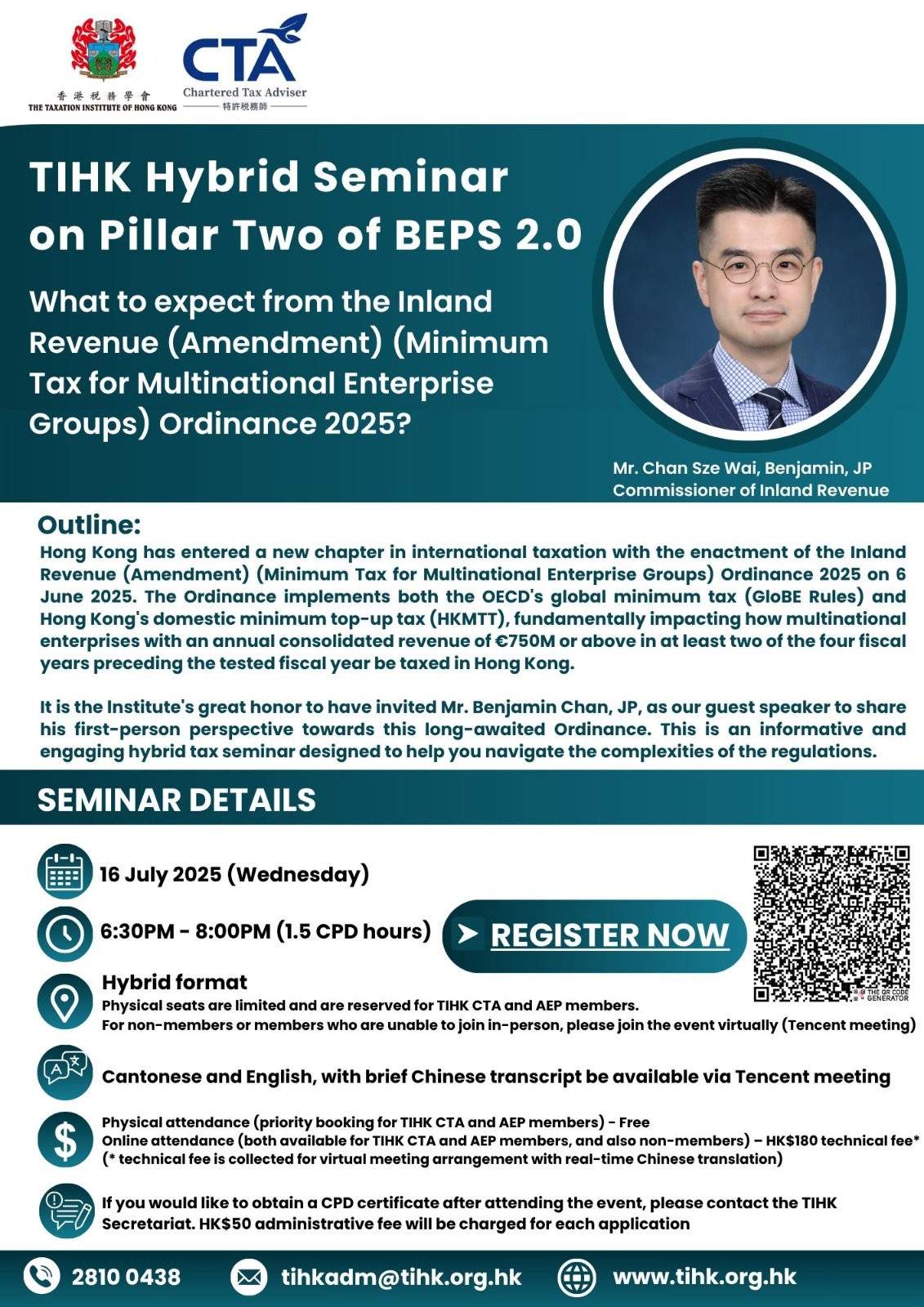 香港稅務學會
THE TAXATION INSTITUTE OF HONG KONG

CTA
Chartered Tax Adviser
特許稅務師

TIHK Hybrid Seminar on Pillar Two of BEPS 2.0

What to expect from the Inland Revenue (Amendment) (Minimum Tax for Multinational Enterprise Groups) Ordinance 2025?

Mr. Chan Sze Wai, Benjamin, JP
Commissioner of Inland Revenue

Outline:
Hong Kong has entered a new chapter in international taxation with the enactment of the Inland Revenue (Amendment) (Minimum Tax for Multinational Enterprise Groups) Ordinance 2025 on 6 June 2025. The Ordinance implements both the OECD's global minimum tax (GloBE Rules) and Hong Kong's domestic minimum top-up tax (HKMTT), fundamentally impacting how multinational enterprises with an annual consolidated revenue of €750M or above in at least two of the four fiscal years preceding the tested fiscal year be taxed in Hong Kong.

It is the Institute's great honor to have invited Mr. Benjamin Chan, JP, as our guest speaker to share his first-person perspective towards this long-awaited Ordinance. This is an informative and engaging hybrid tax seminar designed to help you navigate the complexities of the regulations.

SEMINAR DETAILS

16 July 2025 (Wednesday)

6:30PM - 8:00PM (1.5 CPD hours)

REGISTER NOW

THE QR CODE GENERATOR

Hybrid format
Physical seats are limited and are reserved for TIHK CTA and AEP members.
For non-members or members who are unable to join in-person, please join the event virtually (Tencent meeting)

Cantonese and English, with brief Chinese transcript be available via Tencent meeting

Physical attendance (priority booking for TIHK CTA and AEP members) - Free
Online attendance (both available for TIHK CTA and AEP members, and also non-members) – HK$180 technical fee*
(* technical fee is collected for virtual meeting arrangement with real-time Chinese translation)

If you would like to obtain a CPD certificate after attending the event, please contact the TIHK Secretariat. HK$50 administrative fee will be charged for each application

2810 0438
tihkadm@tihk.org.hk
www.tihk.org.hk